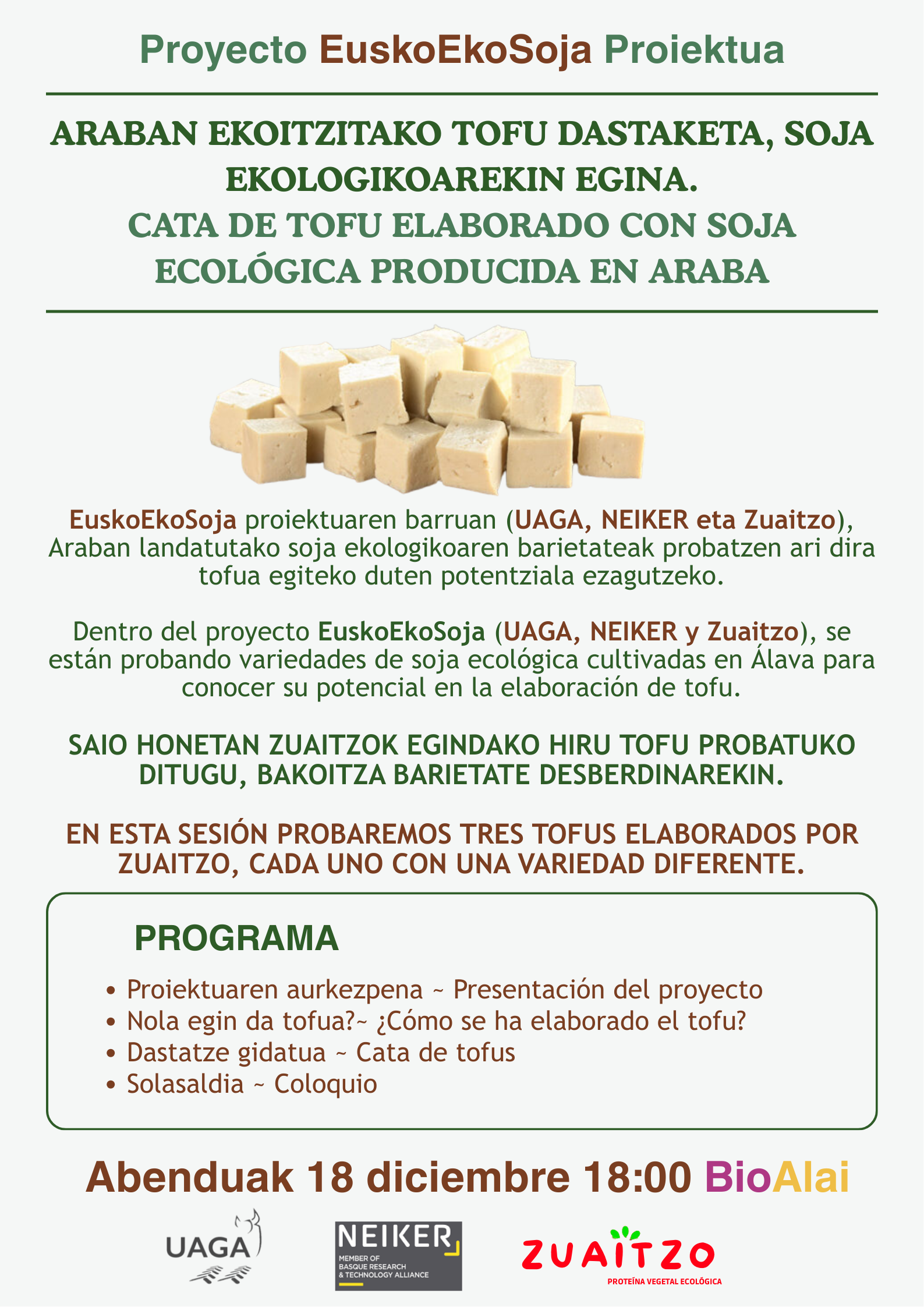 Proyecto EuskoEkoSoja Proiektua

ARABAN EKOITZITAKO TOFU DASTAKETA, SOJA EKOLOGIKOAREKIN EGINA.
CATA DE TOFU ELABORADO CON SOJA ECOLÓGICA PRODUCIDA EN ARABA

EuskoEkoSoja proiektuaren barruan (UAGA, NEIKER eta Zuaitzo), Araban landatutako soja ekologikoaren barietateak probatzen ari dira tofua egiteko duten potentziala ezagutzeko.

Dentro del proyecto EuskoEkoSoja (UAGA, NEIKER y Zuaitzo), se están probando variedades de soja ecológica cultivadas en Álava para conocer su potencial en la elaboración de tofu.

SAIO HONETAN ZUAITZOK EGINDAKO HIRU TOFU PROBATUKO DITUGU, BAKOITZA BARIETATE DESBERDINAREKIN.

EN ESTA SESIÓN PROBAREMOS TRES TOFUS ELABORADOS POR ZUAITZO, CADA UNO CON UNA VARIEDAD DIFERENTE.

PROGRAMA

• Proiektuaren aurkezpena ~ Presentación del proyecto
• Nola egin da tofua?~ ¿Cómo se ha elaborado el tofu?
• Dastatze gidatua ~ Cata de tofus
• Solasaldia ~ Coloquio

Abenduak 18 diciembre 18:00 BioAlai

UAGA

NEIKER
MEMBER OF BASQUE RESEARCH & TECHNOLOGY ALLIANCE

ZUAITZO
PROTEÍNA VEGETAL ECOLÓGICA